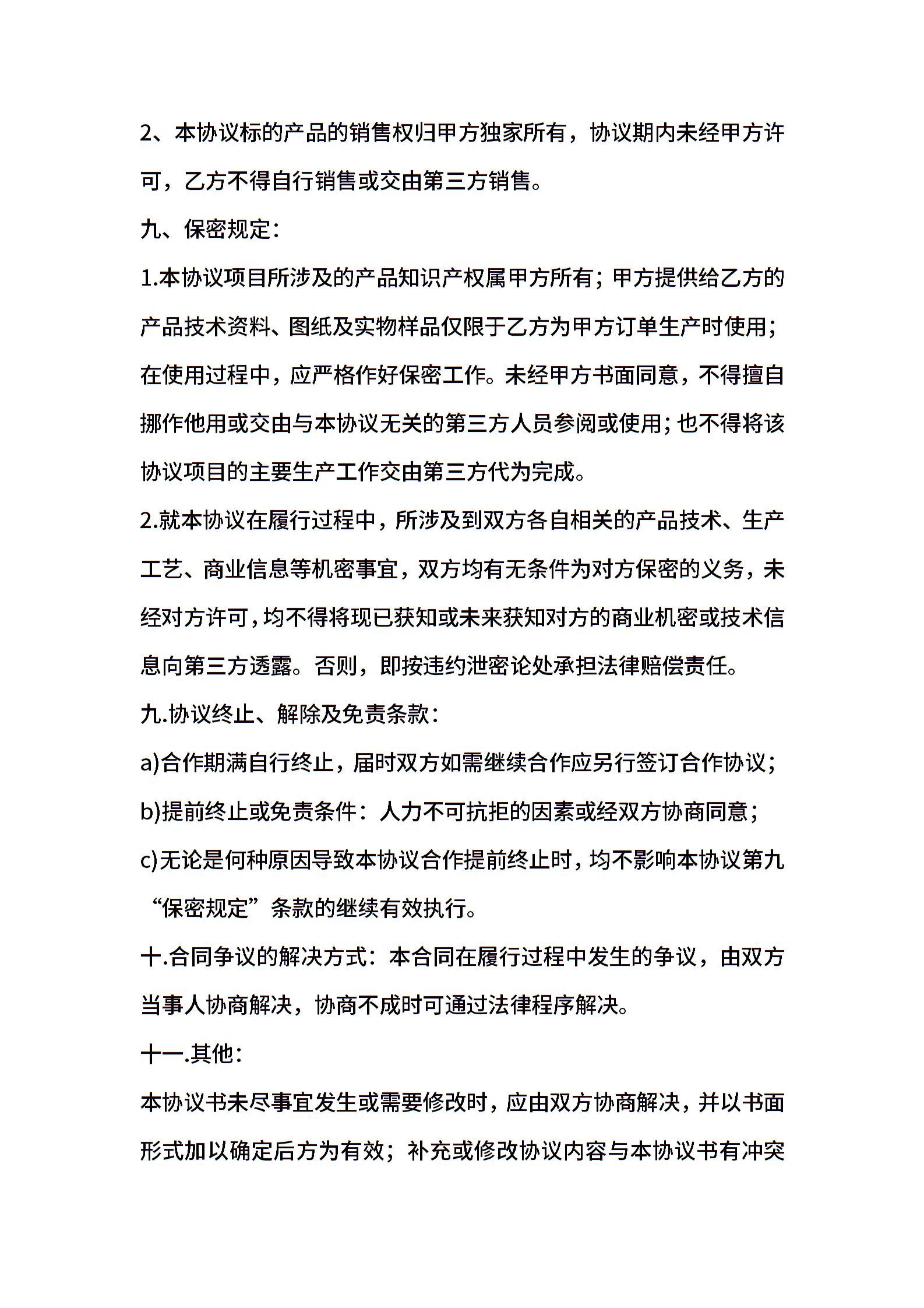 2、本协议标的产品的销售权归甲方独家所有，协议期内未经甲方许可，乙方不得自行销售或交由第三方销售。

九、保密规定：

1.本协议项目所涉及的产品知识产权属甲方所有；甲方提供给乙方的产品技术资料、图纸及实物样品仅限于乙方为甲方订单生产时使用；在使用过程中，应严格作好保密工作。未经甲方书面同意，不得擅自挪作他用或交由与本协议无关的第三方人员参阅或使用；也不得将该协议项目的主要生产工作交由第三方代为完成。

2.就本协议在履行过程中，所涉及到双方各自相关的产品技术、生产工艺、商业信息等机密事宜，双方均有无条件为对方保密的义务，未经对方许可，均不得将现已获知或未来获知对方的商业机密或技术信息向第三方透露。否则，即按违约泄密论处承担法律赔偿责任。

九.协议终止、解除及免责条款：

a)合作期满自行终止，届时双方如需继续合作应另行签订合作协议；

b)提前终止或免责条件：人力不可抗拒的因素或经双方协商同意；

c)无论是何种原因导致本协议合作提前终止时，均不影响本协议第九“保密规定”条款的继续有效执行。

十.合同争议的解决方式：本合同在履行过程中发生的争议，由双方当事人协商解决，协商不成时可通过法律程序解决。

十一.其他：

本协议书未尽事宜发生或需要修改时，应由双方协商解决，并以书面形式加以确定后方为有效；补充或修改协议内容与本协议书有冲突